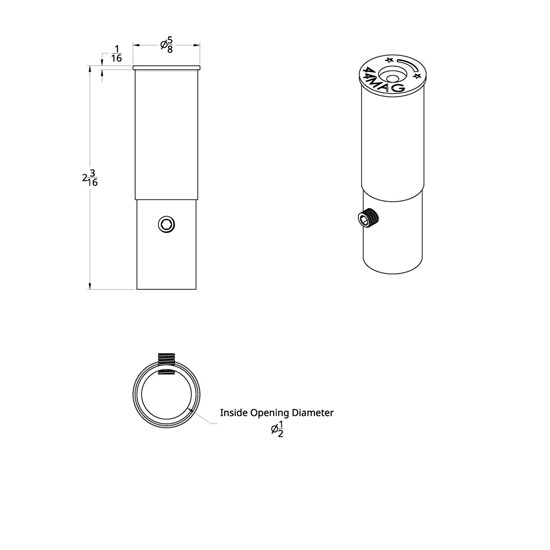 $\frac{1}{16}$

$\varnothing\frac{5}{8}$

$2\frac{3}{16}$

44MAG

Inside Opening Diameter
$\varnothing\frac{1}{2}$